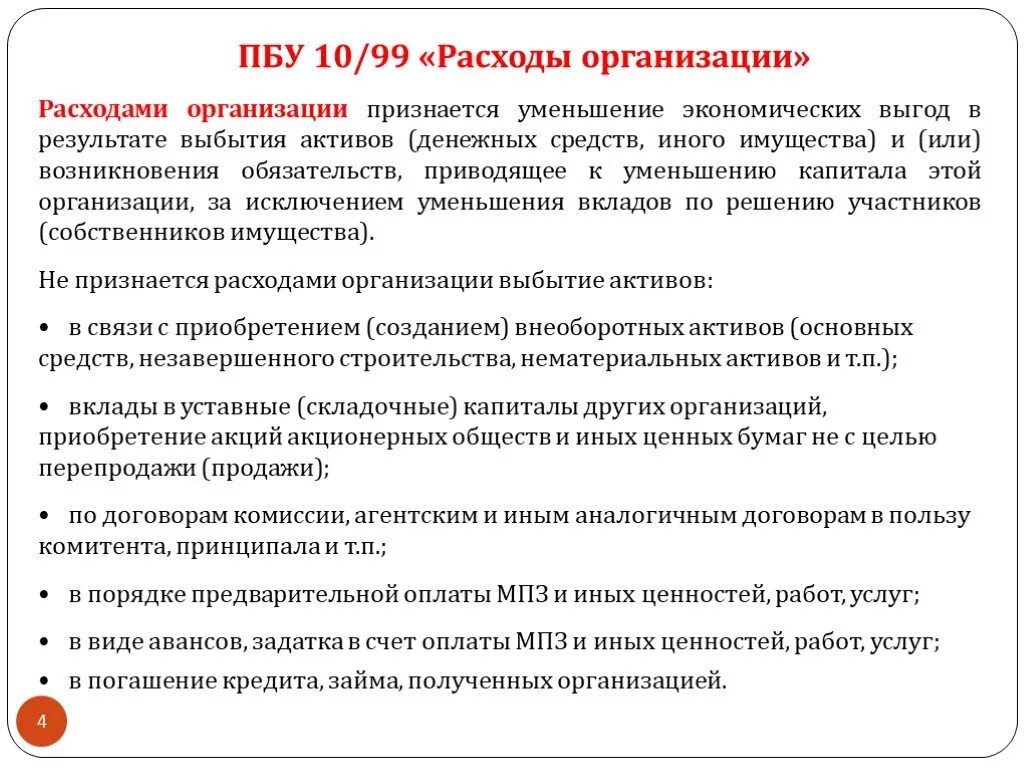 ПБУ 10/99 «Расходы организации»

Расходами организации признается уменьшение экономических выгод в результате выбытия активов (денежных средств, иного имущества) и (или) возникновения обязательств, приводящее к уменьшению капитала этой организации, за исключением уменьшения вкладов по решению участников (собственников имущества).

Не признается расходами организации выбытие активов:

• в связи с приобретением (созданием) внеоборотных активов (основных средств, незавершенного строительства, нематериальных активов и т.п.);

• вклады в уставные (складочные) капиталы других организаций, приобретение акций акционерных обществ и иных ценных бумаг не с целью перепродажи (продажи);

• по договорам комиссии, агентским и иным аналогичным договорам в пользу комитента, принципала и т.п.;

• в порядке предварительной оплаты МПЗ и иных ценностей, работ, услуг;

• в виде авансов, задатка в счет оплаты МПЗ и иных ценностей, работ, услуг;

• в погашение кредита, займа, полученных организацией.

4